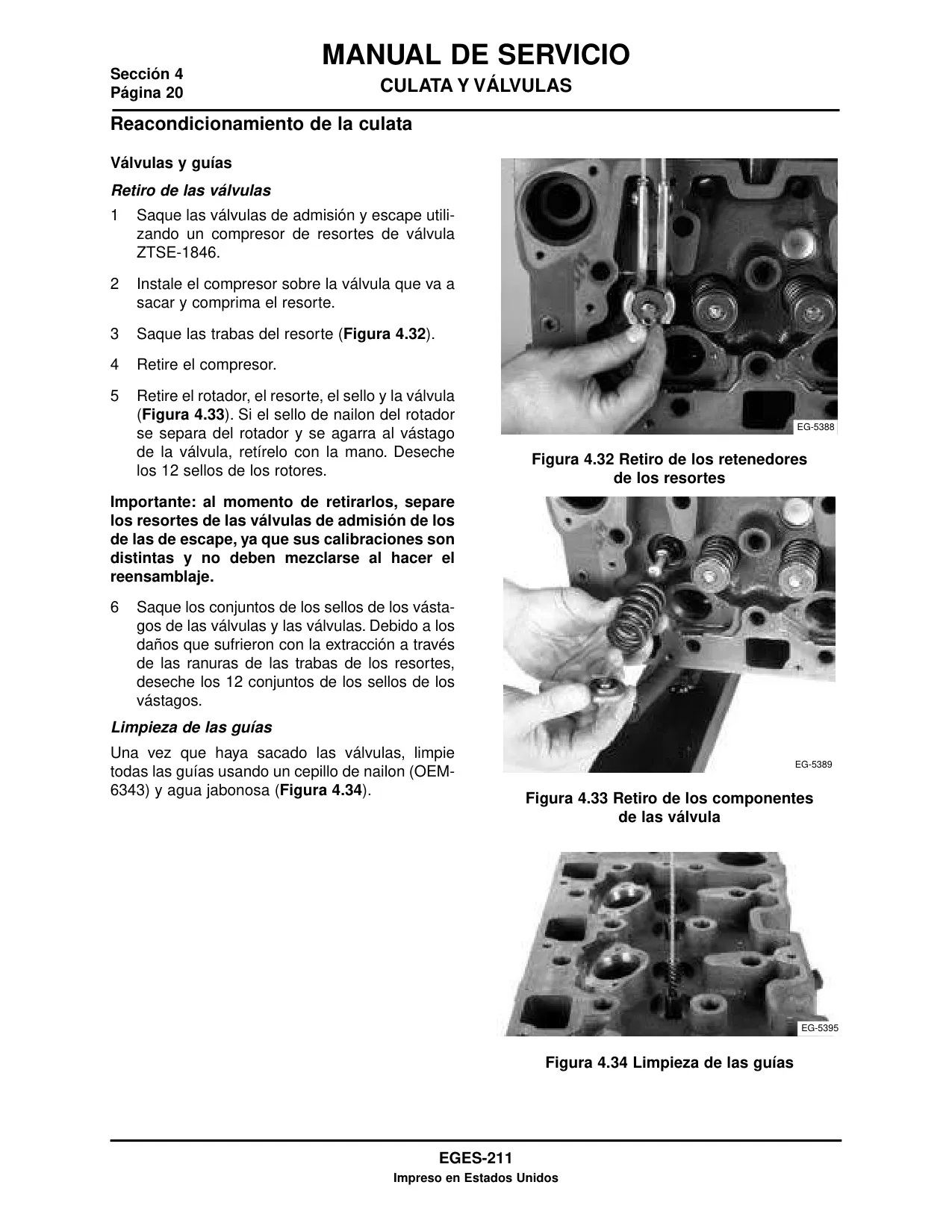 Sección 4
Página 20

MANUAL DE SERVICIO
CULATA Y VÁLVULAS

Reacondicionamiento de la culata

Válvulas y guías

Retiro de las válvulas

1 Saque las válvulas de admisión y escape utilizando un compresor de resortes de válvula ZTSE-1846.

2 Instale el compresor sobre la válvula que va a sacar y comprima el resorte.

3 Saque las trabas del resorte (Figura 4.32).

4 Retire el compresor.

5 Retire el rotador, el resorte, el sello y la válvula (Figura 4.33). Si el sello de nailon del rotador se separa del rotador y se agarra al vástago de la válvula, retírelo con la mano. Deseche los 12 sellos de los rotores.

Importante: al momento de retirarlos, separe los resortes de las válvulas de admisión de los de las de escape, ya que sus calibraciones son distintas y no deben mezclarse al hacer el reensamblaje.

6 Saque los conjuntos de los sellos de los vástagos de las válvulas y las válvulas. Debido a los daños que sufrieron con la extracción a través de las ranuras de las trabas de los resortes, deseche los 12 conjuntos de los sellos de los vástagos.

Limpieza de las guías

Una vez que haya sacado las válvulas, limpie todas las guías usando un cepillo de nailon (OEM-6343) y agua jabonosa (Figura 4.34).

EG-5388

Figura 4.32 Retiro de los retenedores de los resortes

EG-5389

Figura 4.33 Retiro de los componentes de las válvula

EG-5395

Figura 4.34 Limpieza de las guías

EGES-211
Impreso en Estados Unidos